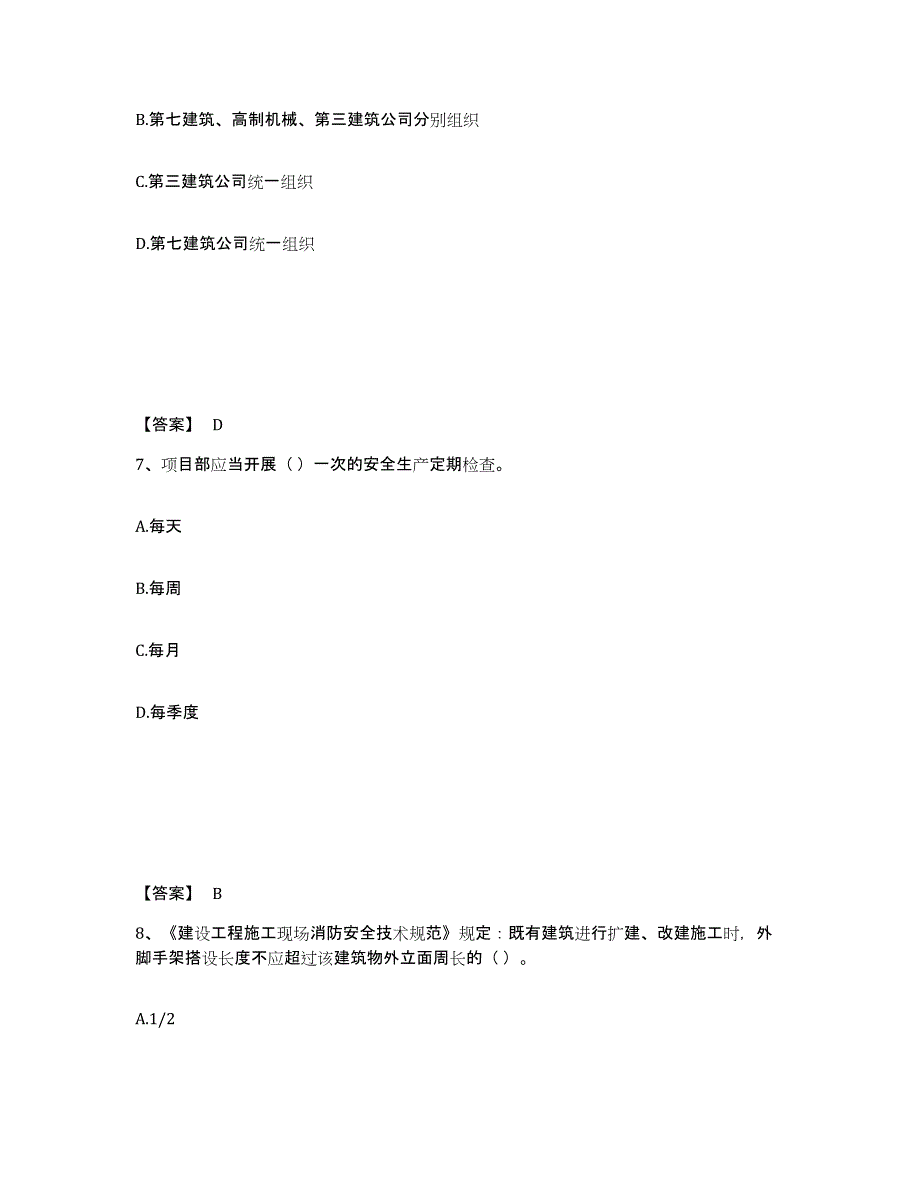 B.第七建筑、高制机械、第三建筑公司分别组织

C.第三建筑公司统一组织

D.第七建筑公司统一组织

【答案】 D

7、项目部应当开展（）一次的安全生产定期检查。

A.每天

B.每周

C.每月

D.每季度

【答案】 B

8、《建设工程施工现场消防安全技术规范》规定：既有建筑进行扩建、改建施工时，外脚手架搭设长度不应超过该建筑物外立面周长的（）。

A.1/2